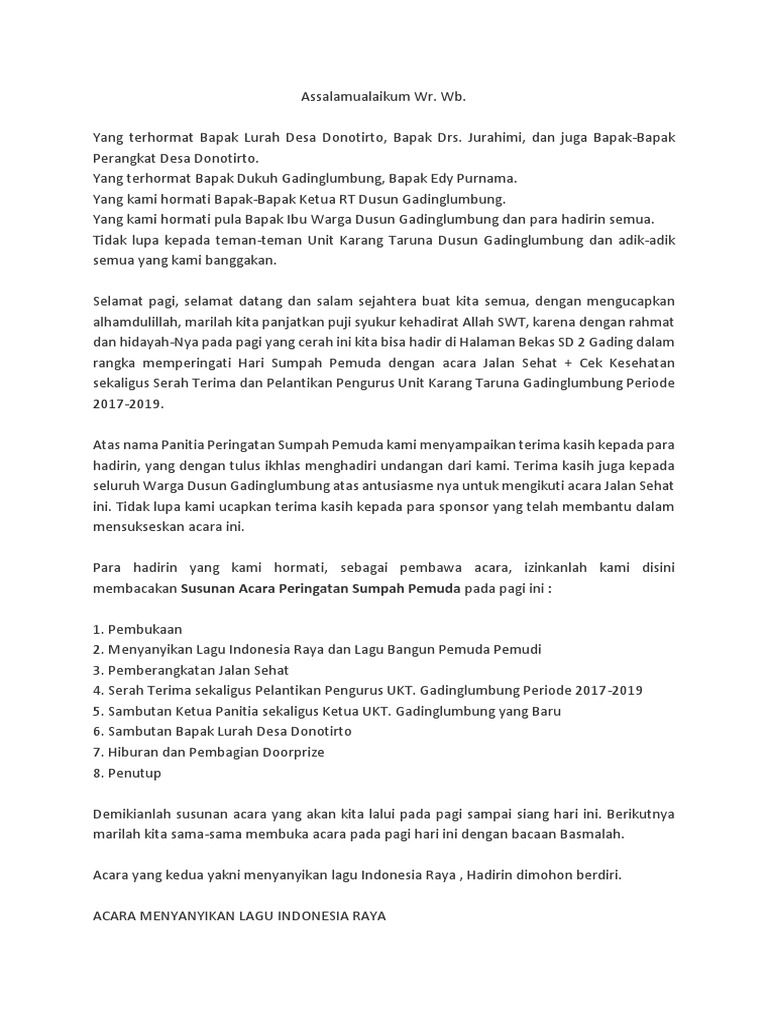 Assalamualaikum Wr. Wb.

Yang terhormat Bapak Lurah Desa Donotirto, Bapak Drs. Jurahimi, dan juga Bapak-Bapak Perangkat Desa Donotirto.
Yang terhormat Bapak Dukuh Gadinglumbung, Bapak Edy Purnama.
Yang kami hormati Bapak-Bapak Ketua RT Dusun Gadinglumbung.
Yang kami hormati pula Bapak Ibu Warga Dusun Gadinglumbung dan para hadirin semua.
Tidak lupa kepada teman-teman Unit Karang Taruna Dusun Gadinglumbung dan adik-adik semua yang kami banggakan.

Selamat pagi, selamat datang dan salam sejahtera buat kita semua, dengan mengucapkan alhamdulillah, marilah kita panjatkan puji syukur kehadirat Allah SWT, karena dengan rahmat dan hidayah-Nya pada pagi yang cerah ini kita bisa hadir di Halaman Bekas SD 2 Gading dalam rangka memperingati Hari Sumpah Pemuda dengan acara Jalan Sehat + Cek Kesehatan sekaligus Serah Terima dan Pelantikan Pengurus Unit Karang Taruna Gadinglumbung Periode 2017-2019.

Atas nama Panitia Peringatan Sumpah Pemuda kami menyampaikan terima kasih kepada para hadirin, yang dengan tulus ikhlas menghadiri undangan dari kami. Terima kasih juga kepada seluruh Warga Dusun Gadinglumbung atas antusiasme nya untuk mengikuti acara Jalan Sehat ini. Tidak lupa kami ucapkan terima kasih kepada para sponsor yang telah membantu dalam mensukseskan acara ini.

Para hadirin yang kami hormati, sebagai pembawa acara, izinkanlah kami disini membacakan Susunan Acara Peringatan Sumpah Pemuda pada pagi ini :

1. Pembukaan
2. Menyanyikan Lagu Indonesia Raya dan Lagu Bangun Pemuda Pemudi
3. Pemberangkatan Jalan Sehat
4. Serah Terima sekaligus Pelantikan Pengurus UKT. Gadinglumbung Periode 2017-2019
5. Sambutan Ketua Panitia sekaligus Ketua UKT. Gadinglumbung yang Baru
6. Sambutan Bapak Lurah Desa Donotirto
7. Hiburan dan Pembagian Doorprize
8. Penutup

Demikianlah susunan acara yang akan kita lalui pada pagi sampai siang hari ini. Berikutnya marilah kita sama-sama membuka acara pada pagi hari ini dengan bacaan Basmalah.

Acara yang kedua yakni menyanyikan lagu Indonesia Raya , Hadirin dimohon berdiri.

ACARA MENYANYIKAN LAGU INDONESIA RAYA